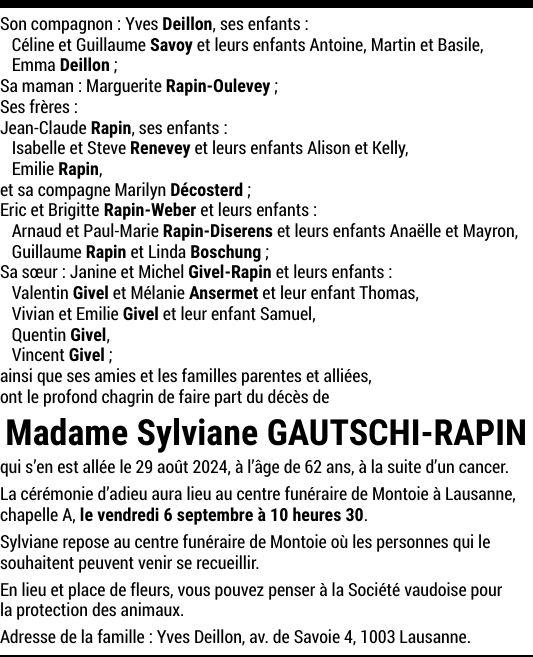 Son compagnon : Yves Deillon, ses enfants :
Céline et Guillaume Savoy et leurs enfants Antoine, Martin et Basile,
Emma Deillon ;
Sa maman : Marguerite Rapin-Oulevey ;
Ses frères :
Jean-Claude Rapin, ses enfants :
Isabelle et Steve Renevey et leurs enfants Alison et Kelly,
Emilie Rapin,
et sa compagne Marilyn Décosterd ;
Eric et Brigitte Rapin-Weber et leurs enfants :
Arnaud et Paul-Marie Rapin-Diserens et leurs enfants Anaëlle et Mayron,
Guillaume Rapin et Linda Boschung ;
Sa sœur : Janine et Michel Givel-Rapin et leurs enfants :
Valentin Givel et Mélanie Ansermet et leur enfant Thomas,
Vivian et Emilie Givel et leur enfant Samuel,
Quentin Givel,
Vincent Givel ;
ainsi que ses amies et les familles parentes et alliées,
ont le profond chagrin de faire part du décès de

Madame Sylviane GAUTSCHI-RAPIN

qui s'en est allée le 29 août 2024, à l'âge de 62 ans, à la suite d'un cancer.

La cérémonie d'adieu aura lieu au centre funéraire de Montoie à Lausanne, chapelle A, le vendredi 6 septembre à 10 heures 30.

Sylviane repose au centre funéraire de Montoie où les personnes qui le souhaitent peuvent venir se recueillir.

En lieu et place de fleurs, vous pouvez penser à la Société vaudoise pour la protection des animaux.

Adresse de la famille : Yves Deillon, av. de Savoie 4, 1003 Lausanne.